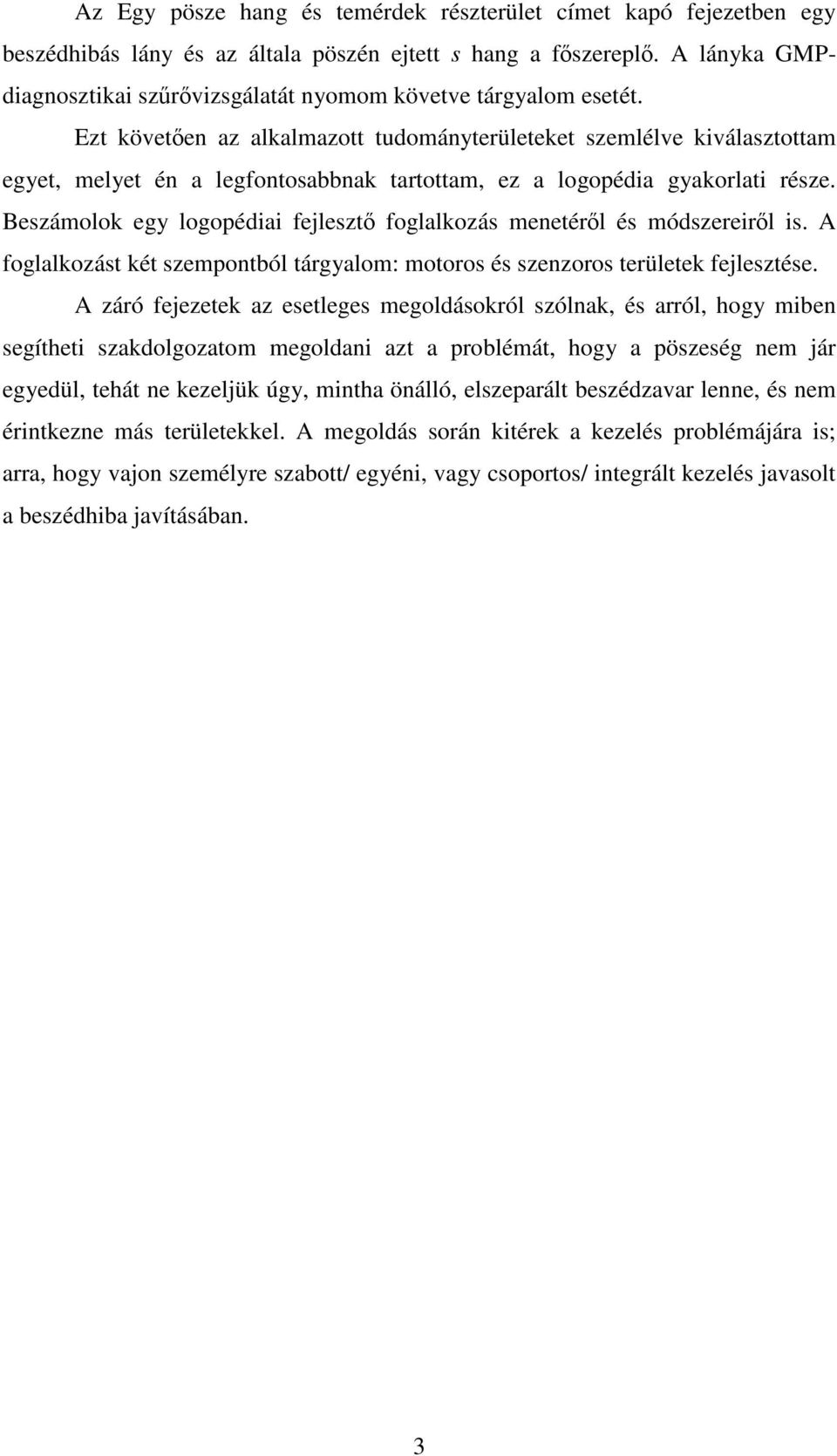 Az Egy pösze hang és temérdek részterület címet kapó fejezetben egy beszédhibás lány és az általa pöszén ejtett s hang a főszereplő. A lányka GMP-diagnosztikai szűrővizsgálatát nyomom követve tárgyalom esetét.

Ezt követően az alkalmazott tudományterületeket szemlélve kiválasztottam egyet, melyet én a legfontosabbnak tartottam, ez a logopédia gyakorlati része. Beszámolok egy logopédiai fejlesztő foglalkozás menetéről és módszereiről is. A foglalkozást két szempontból tárgyalom: motoros és szenzoros területek fejlesztése.

A záró fejezetek az esetleges megoldásokról szólnak, és arról, hogy miben segítheti szakdolgozatom megoldani azt a problémát, hogy a pöszeség nem jár egyedül, tehát ne kezeljük úgy, mintha önálló, elszeparált beszédzavar lenne, és nem érintkezne más területekkel. A megoldás során kitérek a kezelés problémájára is; arra, hogy vajon személyre szabott/ egyéni, vagy csoportos/ integrált kezelés javasolt a beszédhiba javításában.

3